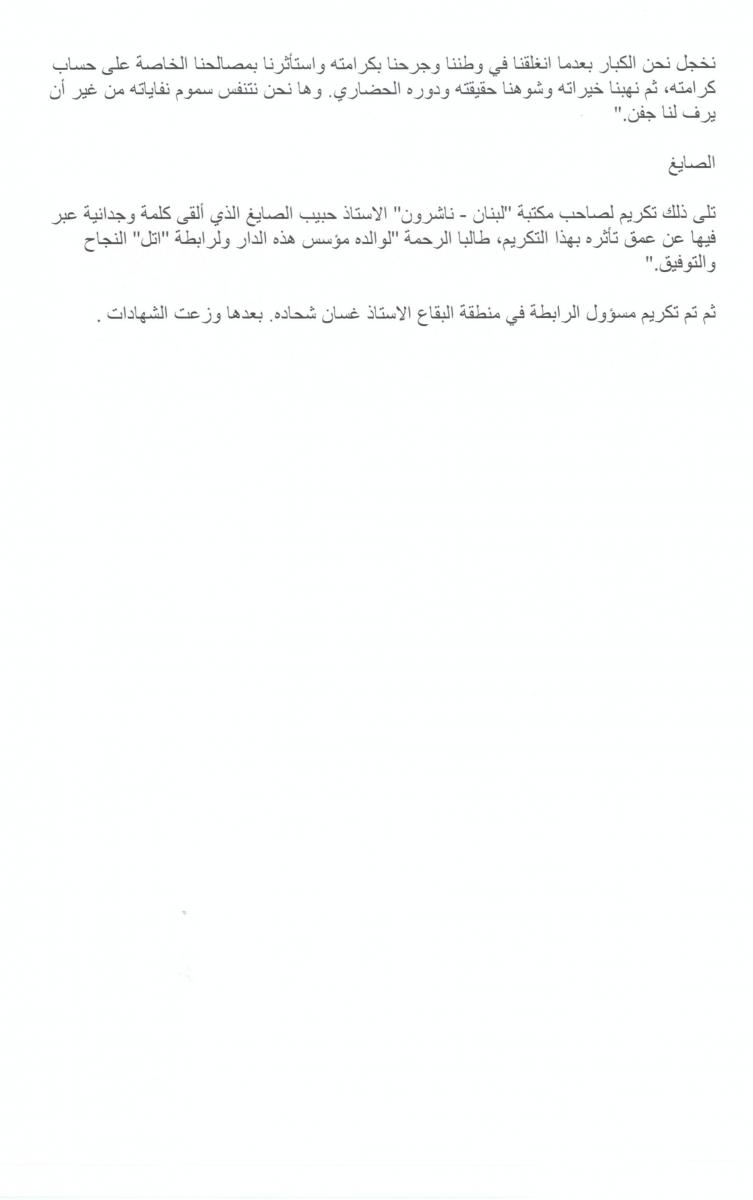 نخجل نحن الكبار بعدما انغلقنا في وطننا وجرحنا بكرامته واستأثرنا بمصالحنا الخاصة على حساب كرامته، ثم نهبنا خيراته وشوهنا حقيقته ودوره الحضاري. وها نحن نتنفس سموم نفاياته من غير أن يرف لنا جفن."

الصايغ

تلى ذلك تكريم لصاحب مكتبة "لبنان - ناشرون" الاستاذ حبيب الصايغ الذي ألقى كلمة وجدانية عبر فيها عن عمق تأثره بهذا التكريم، طالبا الرحمة "لوالده مؤسس هذه الدار ولرابطة "اتل" النجاح والتوفيق."

ثم تم تكريم مسؤول الرابطة في منطقة البقاع الاستاذ غسان شحاده. بعدها وزعت الشهادات .